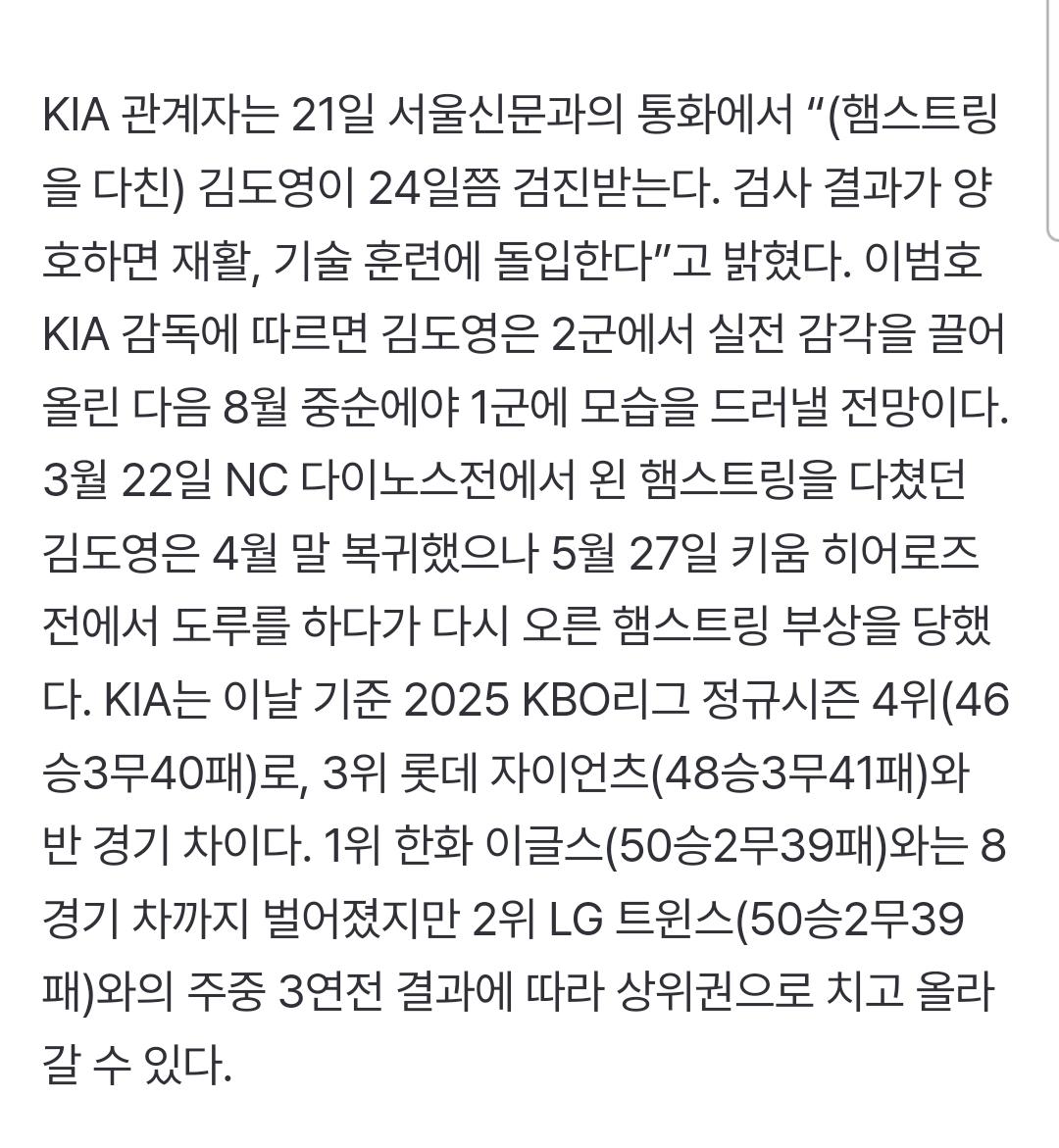 KIA 관계자는 21일 서울신문과의 통화에서 “(햄스트링을 다친) 김도영이 24일쯤 검진받는다. 검사 결과가 양호하면 재활, 기술 훈련에 돌입한다”고 밝혔다. 이범호 KIA 감독에 따르면 김도영은 2군에서 실전 감각을 끌어올린 다음 8월 중순에야 1군에 모습을 드러낼 전망이다. 3월 22일 NC 다이노스전에서 왼 햄스트링을 다쳤던 김도영은 4월 말 복귀했으나 5월 27일 키움 히어로즈전에서 도루를 하다가 다시 오른 햄스트링 부상을 당했다. KIA는 이날 기준 2025 KBO리그 정규시즌 4위(46승3무40패)로, 3위 롯데 자이언츠(48승3무41패)와 반 경기 차이다. 1위 한화 이글스(50승2무39패)와는 8경기 차까지 벌어졌지만 2위 LG 트윈스(50승2무39패)와의 주중 3연전 결과에 따라 상위권으로 치고 올라갈 수 있다.